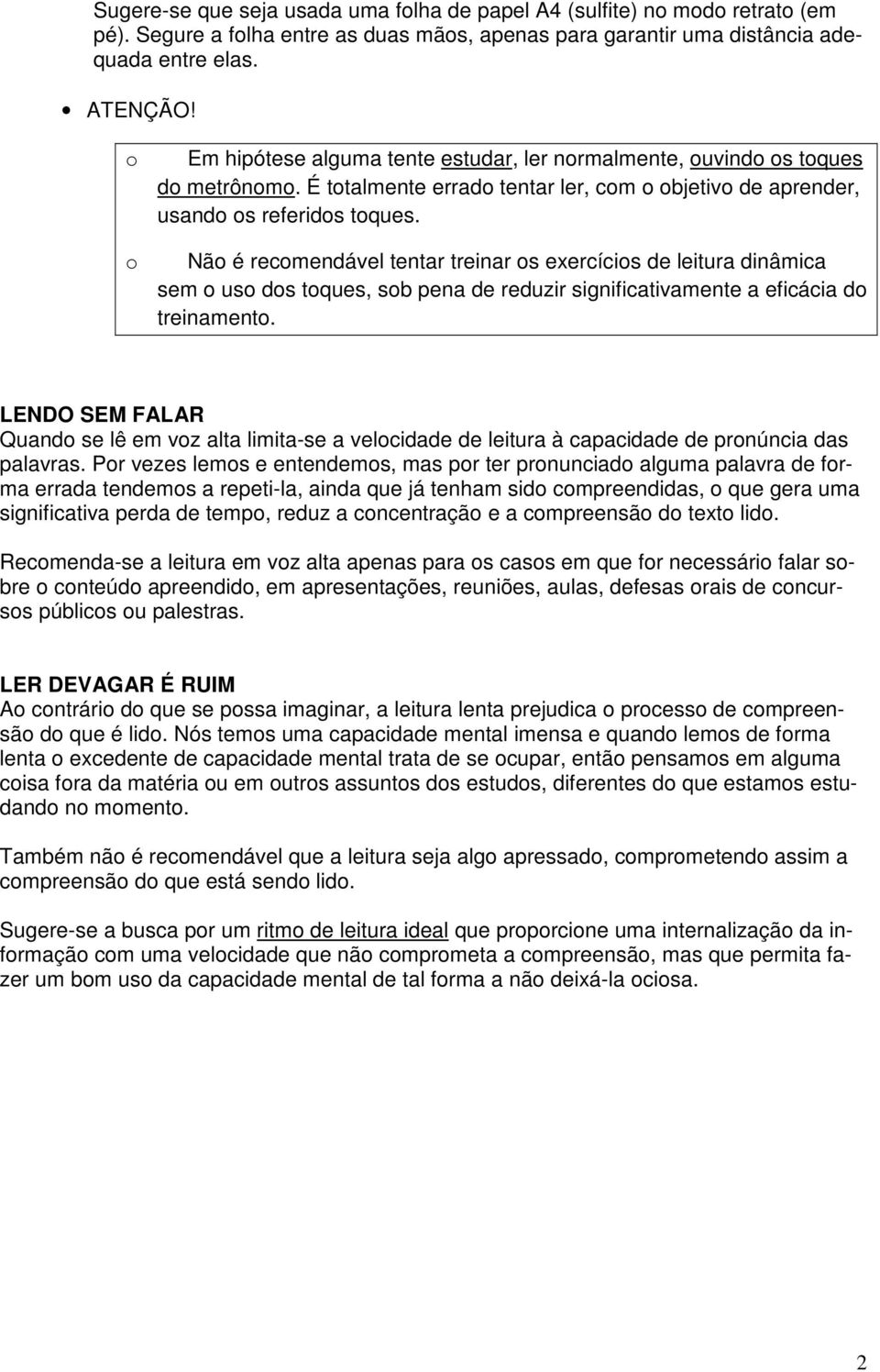 Sugere-se que seja usada uma folha de papel A4 (sulfite) no modo retrato (em pé). Segure a folha entre as duas mãos, apenas para garantir uma distância adequada entre elas.

• ATENÇÃO!

o Em hipótese alguma tente estudar, ler normalmente, ouvindo os toques do metrônomo. É totalmente errado tentar ler, com o objetivo de aprender, usando os referidos toques.

o Não é recomendável tentar treinar os exercícios de leitura dinâmica sem o uso dos toques, sob pena de reduzir significativamente a eficácia do treinamento.

LENDO SEM FALAR
Quando se lê em voz alta limita-se a velocidade de leitura à capacidade de pronúncia das palavras. Por vezes lemos e entendemos, mas por ter pronunciado alguma palavra de forma errada tendemos a repeti-la, ainda que já tenham sido compreendidas, o que gera uma significativa perda de tempo, reduz a concentração e a compreensão do texto lido.

Recomenda-se a leitura em voz alta apenas para os casos em que for necessário falar sobre o conteúdo apreendido, em apresentações, reuniões, aulas, defesas orais de concursos públicos ou palestras.

LER DEVAGAR É RUIM
Ao contrário do que se possa imaginar, a leitura lenta prejudica o processo de compreensão do que é lido. Nós temos uma capacidade mental imensa e quando lemos de forma lenta o excedente de capacidade mental trata de se ocupar, então pensamos em alguma coisa fora da matéria ou em outros assuntos dos estudos, diferentes do que estamos estudando no momento.

Também não é recomendável que a leitura seja algo apressado, comprometendo assim a compreensão do que está sendo lido.

Sugere-se a busca por um ritmo de leitura ideal que proporcione uma internalização da informação com uma velocidade que não comprometa a compreensão, mas que permita fazer um bom uso da capacidade mental de tal forma a não deixá-la ociosa.

2